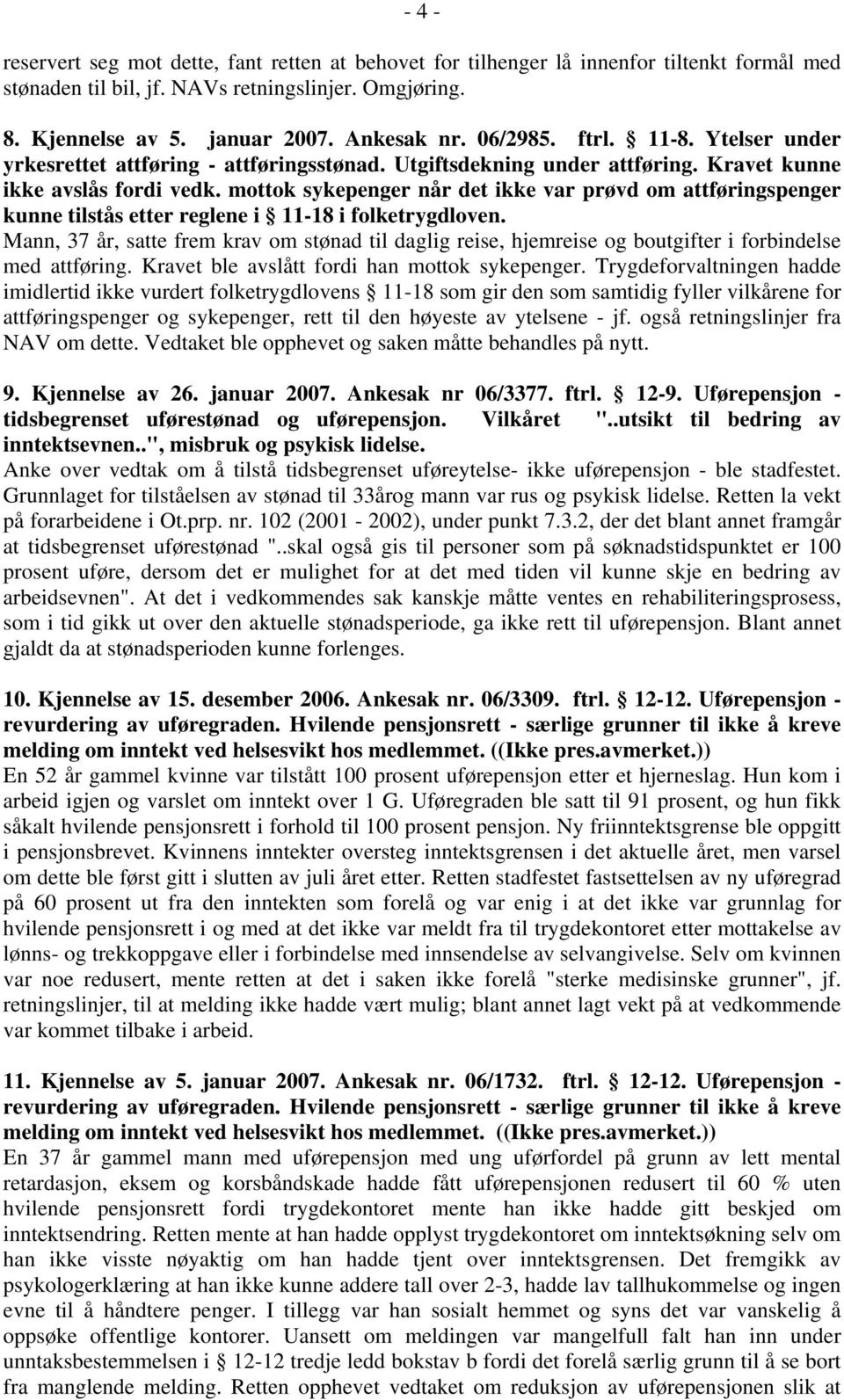 - 4 -

reservert seg mot dette, fant retten at behovet for tilhenger lå innenfor tiltenkt formål med stønaden til bil, jf. NAVs retningslinjer. Omgjøring.

8. Kjennelse av 5. januar 2007. Ankesak nr. 06/2985. ftrl. § 11-8. Ytelser under yrkesrettet attføring - attføringsstønad. Utgiftsdekning under attføring. Kravet kunne ikke avslås fordi vedk. mottok sykepenger når det ikke var prøvd om attføringspenger kunne tilstås etter reglene i § 11-18 i folketrygdloven.
Mann, 37 år, satte frem krav om stønad til daglig reise, hjemreise og boutgifter i forbindelse med attføring. Kravet ble avslått fordi han mottok sykepenger. Trygdeforvaltningen hadde imidlertid ikke vurdert folketrygdlovens § 11-18 som gir den som samtidig fyller vilkårene for attføringspenger og sykepenger, rett til den høyeste av ytelsene - jf. også retningslinjer fra NAV om dette. Vedtaket ble opphevet og saken måtte behandles på nytt.

9. Kjennelse av 26. januar 2007. Ankesak nr 06/3377. ftrl. § 12-9. Uførepensjon - tidsbegrenset uførestønad og uførepensjon. Vilkåret "..utsikt til bedring av inntektsevnen..", misbruk og psykisk lidelse.
Anke over vedtak om å tilstå tidsbegrenset uføreytelse- ikke uførepensjon - ble stadfestet. Grunnlaget for tilståelsen av stønad til 33årog mann var rus og psykisk lidelse. Retten la vekt på forarbeidene i Ot.prp. nr. 102 (2001 - 2002), under punkt 7.3.2, der det blant annet framgår at tidsbegrenset uførestønad "..skal også gis til personer som på søknadstidspunktet er 100 prosent uføre, dersom det er mulighet for at det med tiden vil kunne skje en bedring av arbeidsevnen". At det i vedkommendes sak kanskje måtte ventes en rehabiliteringsprosess, som i tid gikk ut over den aktuelle stønadsperiode, ga ikke rett til uførepensjon. Blant annet gjaldt da at stønadsperioden kunne forlenges.

10. Kjennelse av 15. desember 2006. Ankesak nr. 06/3309. ftrl. § 12-12. Uførepensjon - revurdering av uføregraden. Hvilende pensjonsrett - særlige grunner til ikke å kreve melding om inntekt ved helsesvikt hos medlemmet. ((Ikke pres.avmerket.))
En 52 år gammel kvinne var tilstått 100 prosent uførepensjon etter et hjerneslag. Hun kom i arbeid igjen og varslet om inntekt over 1 G. Uføregraden ble satt til 91 prosent, og hun fikk såkalt hvilende pensjonsrett i forhold til 100 prosent pensjon. Ny friinntektsgrense ble oppgitt i pensjonsbrevet. Kvinnens inntekter oversteg inntektsgrensen i det aktuelle året, men varsel om dette ble først gitt i slutten av juli året etter. Retten stadfestet fastsettelsen av ny uføregrad på 60 prosent ut fra den inntekten som forelå og var enig i at det ikke var grunnlag for hvilende pensjonsrett i og med at det ikke var meldt fra til trygdekontoret etter mottakelse av lønns- og trekkoppgave eller i forbindelse med innsendelse av selvangivelse. Selv om kvinnen var noe redusert, mente retten at det i saken ikke forelå "sterke medisinske grunner", jf. retningslinjer, til at melding ikke hadde vært mulig; blant annet lagt vekt på at vedkommende var kommet tilbake i arbeid.

11. Kjennelse av 5. januar 2007. Ankesak nr. 06/1732. ftrl. § 12-12. Uførepensjon - revurdering av uføregraden. Hvilende pensjonsrett - særlige grunner til ikke å kreve melding om inntekt ved helsesvikt hos medlemmet. ((Ikke pres.avmerket.))
En 37 år gammel mann med uførepensjon med ung uførfordel på grunn av lett mental retardasjon, eksem og korsbåndskade hadde fått uførepensjonen redusert til 60 % uten hvilende pensjonsrett fordi trygdekontoret mente han ikke hadde gitt beskjed om inntektsendring. Retten mente at han hadde opplyst trygdekontoret om inntektsøkning selv om han ikke visste nøyaktig om han hadde tjent over inntektsgrensen. Det fremgikk av psykologerklæring at han ikke kunne addere tall over 2-3, hadde lav tallhukommelse og ingen evne til å håndtere penger. I tillegg var han sosialt hemmet og syns det var vanskelig å oppsøke offentlige kontorer. Uansett om meldingen var mangelfull falt han inn under unntaksbestemmelsen i § 12-12 tredje ledd bokstav b fordi det forelå særlig grunn til å se bort fra manglende melding. Retten opphevet vedtaket om reduksjon av uførepensjonen slik at